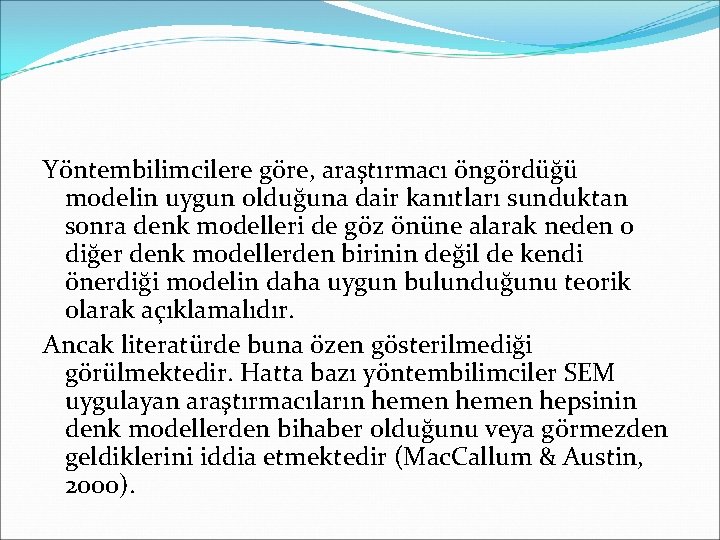 Yöntembilimcilere göre, araştırmacı öngördüğü modelin uygun olduğuna dair kanıtları sunduktan sonra denk modelleri de göz önüne alarak neden o diğer denk modellerden birinin değil de kendi önerdiği modelin daha uygun bulunduğunu teorik olarak açıklamalıdır.

Ancak literatürde buna özen gösterilmediği görülmektedir. Hatta bazı yöntembilimciler SEM uygulayan araştırmacıların hemen hemen hepsinin denk modellerden bihaber olduğunu veya görmezden geldiklerini iddia etmektedir (MacCallum & Austin, 2000).